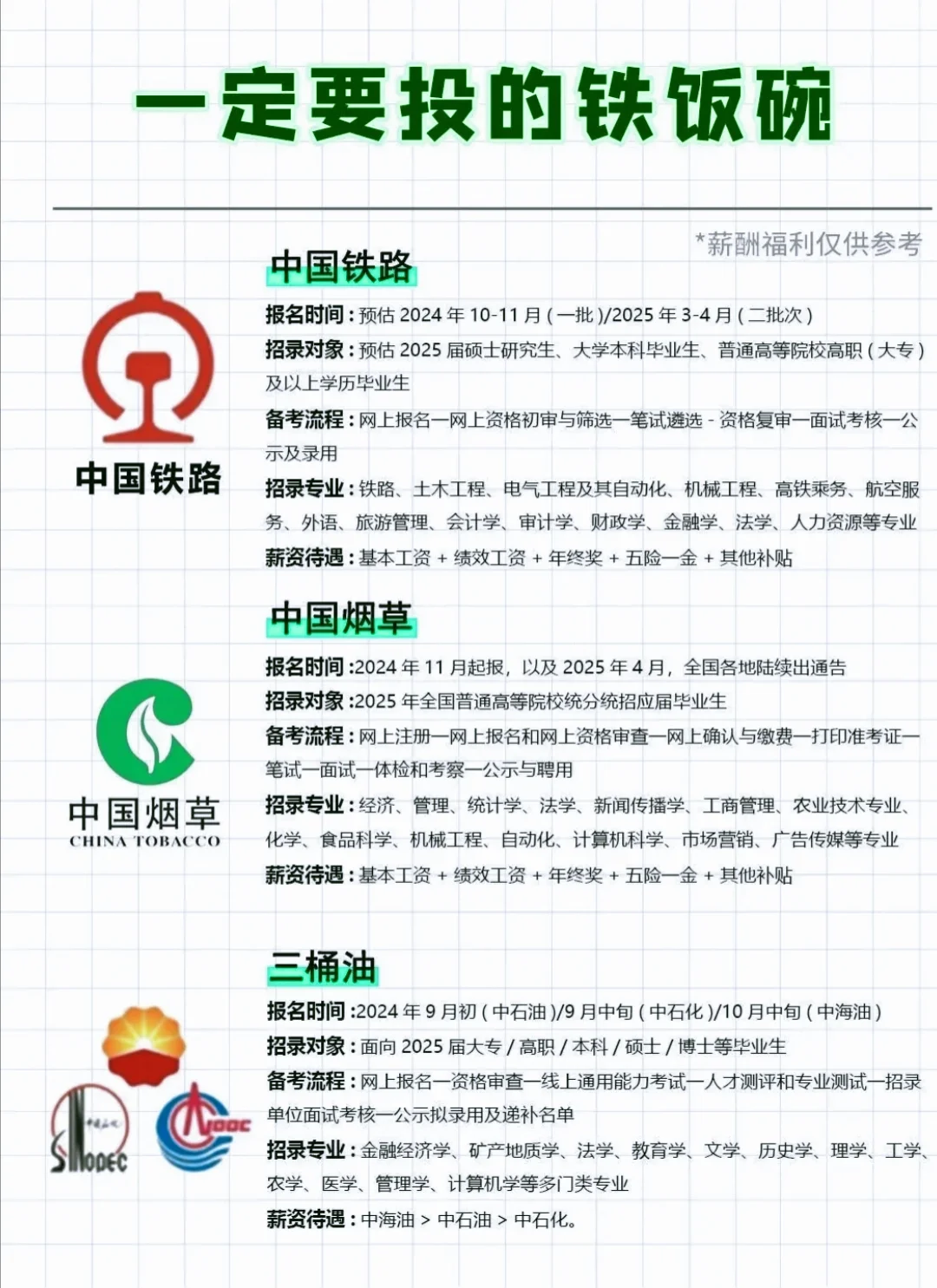 一定要投的铁饭碗

*薪酬福利仅供参考

中国铁路

中国铁路

报名时间：预估 2024 年 10-11 月（一批）/2025 年 3-4 月（二批次）

招录对象：预估 2025 届硕士研究生、大学本科毕业生、普通高等院校高职（大专）及以上学历毕业生

备考流程：网上报名—网上资格初审与筛选—笔试遴选 - 资格复审—面试考核—公示及录用

招录专业：铁路、土木工程、电气工程及其自动化、机械工程、高铁乘务、航空服务、外语、旅游管理、会计学、审计学、财政学、金融学、法学、人力资源等专业

薪资待遇：基本工资 + 绩效工资 + 年终奖 + 五险一金 + 其他补贴

中国烟草

中国烟草
CHINA TOBACCO

报名时间：2024 年 11 月起报，以及 2025 年 4 月，全国各地陆续出通告

招录对象：2025 年全国普通高等院校统分统招应届毕业生

备考流程：网上注册—网上报名和网上资格审查—网上确认与缴费—打印准考证—笔试—面试—体检和考察—公示与聘用

招录专业：经济、管理、统计学、法学、新闻传播学、工商管理、农业技术专业、化学、食品科学、机械工程、自动化、计算机科学、市场营销、广告传媒等专业

薪资待遇：基本工资 + 绩效工资 + 年终奖 + 五险一金 + 其他补贴

三桶油

SINOPEC

CNOOC

报名时间：2024 年 9 月初（中石油）/9 月中旬（中石化）/10 月中旬（中海油）

招录对象：面向 2025 届大专 / 高职 / 本科 / 硕士 / 博士等毕业生

备考流程：网上报名—资格审查—线上通用能力考试—人才测评和专业测试—招录单位面试考核—公示拟录用及递补名单

招录专业：金融经济学、矿产地质学、法学、教育学、文学、历史学、理学、工学、农学、医学、管理学、计算机学等多门类专业

薪资待遇：中海油 > 中石油 > 中石化。